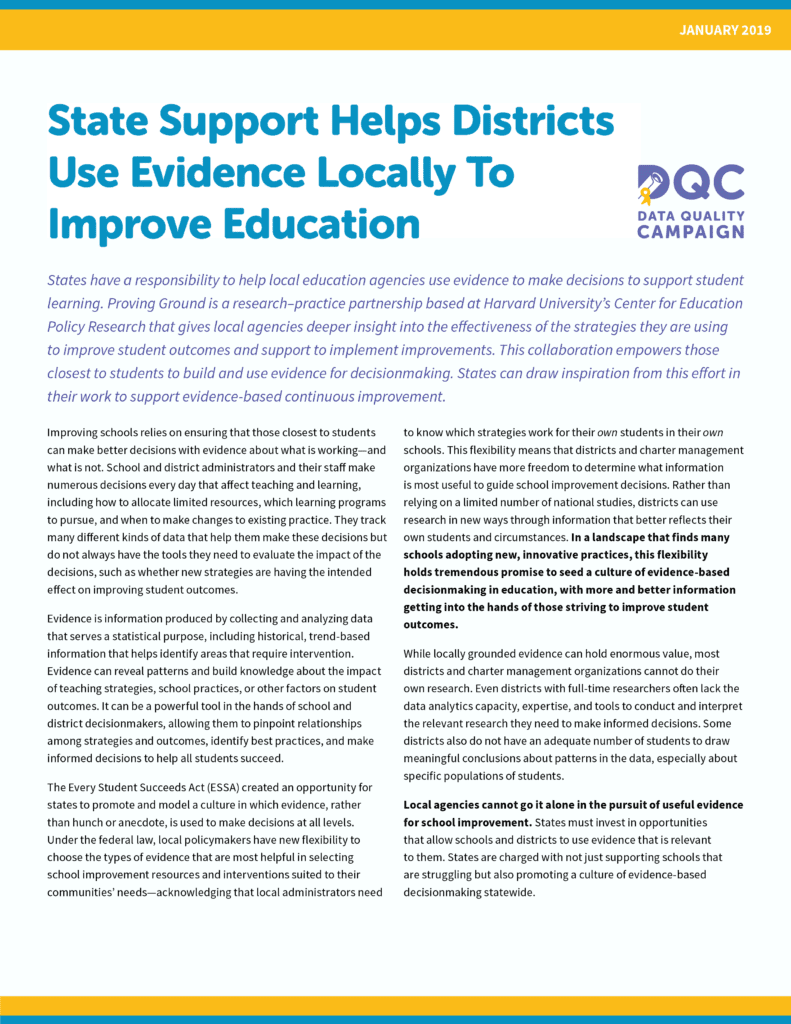 JANUARY 2019

State Support Helps Districts Use Evidence Locally To Improve Education

DQC
DATA QUALITY CAMPAIGN

States have a responsibility to help local education agencies use evidence to make decisions to support student learning. Proving Ground is a research–practice partnership based at Harvard University's Center for Education Policy Research that gives local agencies deeper insight into the effectiveness of the strategies they are using to improve student outcomes and support to implement improvements. This collaboration empowers those closest to students to build and use evidence for decisionmaking. States can draw inspiration from this effort in their work to support evidence-based continuous improvement.

Improving schools relies on ensuring that those closest to students can make better decisions with evidence about what is working—and what is not. School and district administrators and their staff make numerous decisions every day that affect teaching and learning, including how to allocate limited resources, which learning programs to pursue, and when to make changes to existing practice. They track many different kinds of data that help them make these decisions but do not always have the tools they need to evaluate the impact of the decisions, such as whether new strategies are having the intended effect on improving student outcomes.

Evidence is information produced by collecting and analyzing data that serves a statistical purpose, including historical, trend-based information that helps identify areas that require intervention. Evidence can reveal patterns and build knowledge about the impact of teaching strategies, school practices, or other factors on student outcomes. It can be a powerful tool in the hands of school and district decisionmakers, allowing them to pinpoint relationships among strategies and outcomes, identify best practices, and make informed decisions to help all students succeed.

The Every Student Succeeds Act (ESSA) created an opportunity for states to promote and model a culture in which evidence, rather than hunch or anecdote, is used to make decisions at all levels. Under the federal law, local policymakers have new flexibility to choose the types of evidence that are most helpful in selecting school improvement resources and interventions suited to their communities' needs—acknowledging that local administrators need to know which strategies work for their own students in their own schools. This flexibility means that districts and charter management organizations have more freedom to determine what information is most useful to guide school improvement decisions. Rather than relying on a limited number of national studies, districts can use research in new ways through information that better reflects their own students and circumstances. In a landscape that finds many schools adopting new, innovative practices, this flexibility holds tremendous promise to seed a culture of evidence-based decisionmaking in education, with more and better information getting into the hands of those striving to improve student outcomes.

While locally grounded evidence can hold enormous value, most districts and charter management organizations cannot do their own research. Even districts with full-time researchers often lack the data analytics capacity, expertise, and tools to conduct and interpret the relevant research they need to make informed decisions. Some districts also do not have an adequate number of students to draw meaningful conclusions about patterns in the data, especially about specific populations of students.

Local agencies cannot go it alone in the pursuit of useful evidence for school improvement. States must invest in opportunities that allow schools and districts to use evidence that is relevant to them. States are charged with not just supporting schools that are struggling but also promoting a culture of evidence-based decisionmaking statewide.